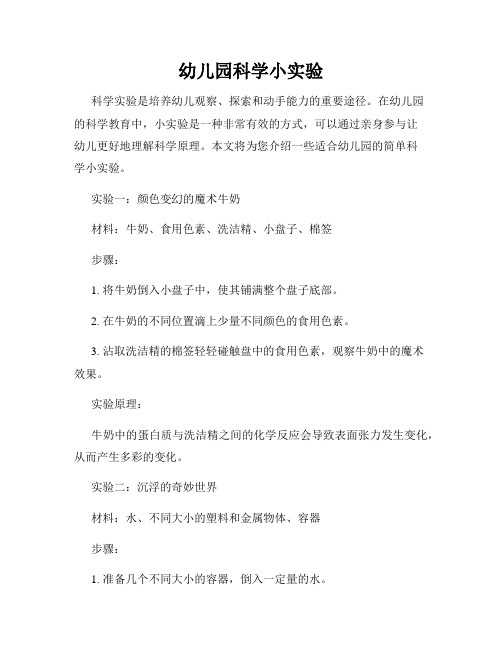 幼儿园科学小实验

科学实验是培养幼儿观察、探索和动手能力的重要途径。在幼儿园的科学教育中，小实验是一种非常有效的方式，可以通过亲身参与让幼儿更好地理解科学原理。本文将为您介绍一些适合幼儿园的简单科学小实验。

实验一：颜色变幻的魔术牛奶

材料：牛奶、食用色素、洗洁精、小盘子、棉签

步骤：

1. 将牛奶倒入小盘子中，使其铺满整个盘子底部。

2. 在牛奶的不同位置滴上少量不同颜色的食用色素。

3. 沾取洗洁精的棉签轻轻碰触盘中的食用色素，观察牛奶中的魔术效果。

实验原理：

牛奶中的蛋白质与洗洁精之间的化学反应会导致表面张力发生变化，从而产生多彩的变化。

实验二：沉浮的奇妙世界

材料：水、不同大小的塑料和金属物体、容器

步骤：

1. 准备几个不同大小的容器，倒入一定量的水。